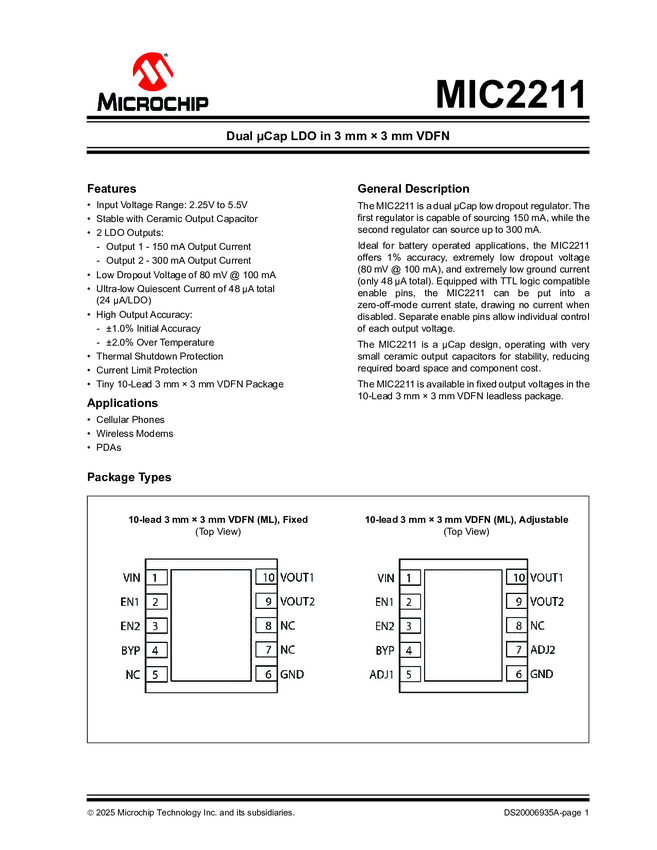 MICROCHIP

MIC2211

Dual µCap LDO in 3 mm × 3 mm VDFN

Features

• Input Voltage Range: 2.25V to 5.5V
• Stable with Ceramic Output Capacitor
• 2 LDO Outputs:
  - Output 1 - 150 mA Output Current
  - Output 2 - 300 mA Output Current
• Low Dropout Voltage of 80 mV @ 100 mA
• Ultra-low Quiescent Current of 48 µA total (24 µA/LDO)
• High Output Accuracy:
  - ±1.0% Initial Accuracy
  - ±2.0% Over Temperature
• Thermal Shutdown Protection
• Current Limit Protection
• Tiny 10-Lead 3 mm × 3 mm VDFN Package

Applications

• Cellular Phones
• Wireless Modems
• PDAs

General Description

The MIC2211 is a dual µCap low dropout regulator. The first regulator is capable of sourcing 150 mA, while the second regulator can source up to 300 mA.

Ideal for battery operated applications, the MIC2211 offers 1% accuracy, extremely low dropout voltage (80 mV @ 100 mA), and extremely low ground current (only 48 µA total). Equipped with TTL logic compatible enable pins, the MIC2211 can be put into a zero-off-mode current state, drawing no current when disabled. Separate enable pins allow individual control of each output voltage.

The MIC2211 is a µCap design, operating with very small ceramic output capacitors for stability, reducing required board space and component cost.

The MIC2211 is available in fixed output voltages in the 10-Lead 3 mm × 3 mm VDFN leadless package.

Package Types

10-lead 3 mm × 3 mm VDFN (ML), Fixed
(Top View)

VIN 1
EN1 2
EN2 3
BYP 4
NC 5
10 VOUT1
9 VOUT2
8 NC
7 NC
6 GND

10-lead 3 mm × 3 mm VDFN (ML), Adjustable
(Top View)

VIN 1
EN1 2
EN2 3
BYP 4
ADJ1 5
10 VOUT1
9 VOUT2
8 NC
7 ADJ2
6 GND

© 2025 Microchip Technology Inc. and its subsidiaries.

DS20006935A-page 1